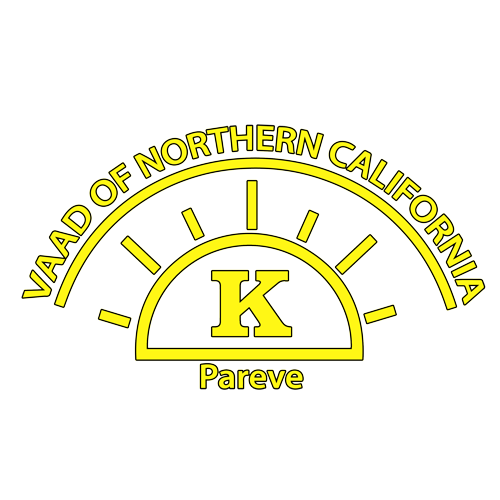 VAAD OF NORTHERN CALIFORNIA

K

Pareve